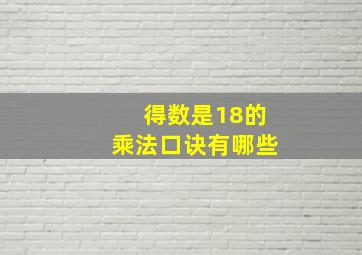 得数是18的
乘法口诀有哪些